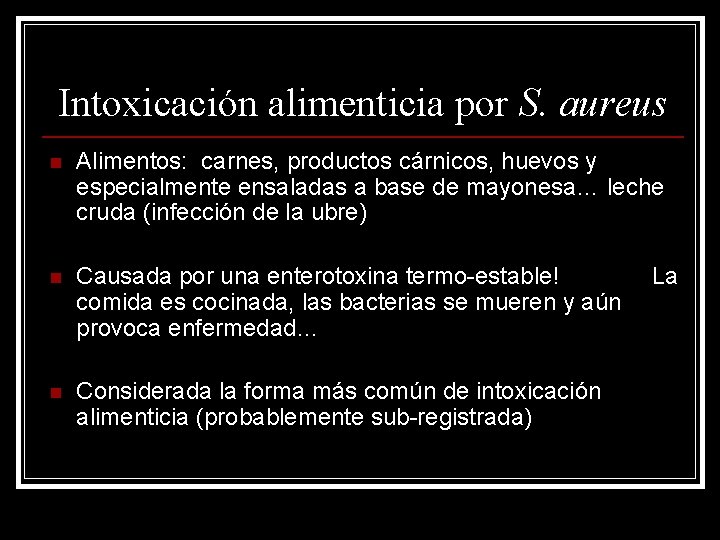 Intoxicación alimenticia por S. aureus

Alimentos: carnes, productos cárnicos, huevos y especialmente ensaladas a base de mayonesa… leche cruda (infección de la ubre)

Causada por una enterotoxina termo-estable! La comida es cocinada, las bacterias se mueren y aún provoca enfermedad…

Considerada la forma más común de intoxicación alimenticia (probablemente sub-registrada)